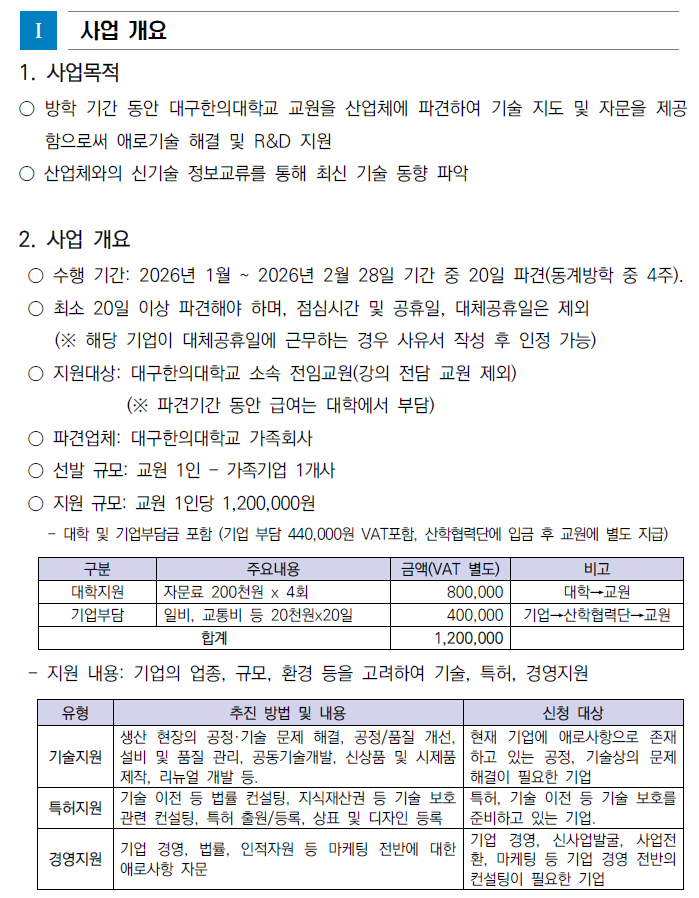 Ⅰ 사업 개요

1. 사업목적

○ 방학 기간 동안 대구한의대학교 교원을 산업체에 파견하여 기술 지도 및 자문을 제공함으로써 애로기술 해결 및 R&D 지원

○ 산업체와의 신기술 정보교류를 통해 최신 기술 동향 파악

2. 사업 개요

○ 수행 기간: 2026년 1월 ~ 2026년 2월 28일 기간 중 20일 파견(동계방학 중 4주).

○ 최소 20일 이상 파견해야 하며, 점심시간 및 공휴일, 대체공휴일은 제외 (※ 해당 기업이 대체공휴일에 근무하는 경우 사유서 작성 후 인정 가능)

○ 지원대상: 대구한의대학교 소속 전임교원(강의 전담 교원 제외) (※ 파견기간 동안 급여는 대학에서 부담)

○ 파견업체: 대구한의대학교 가족회사

○ 선발 규모: 교원 1인 - 가족기업 1개사

○ 지원 규모: 교원 1인당 1,200,000원

- 대학 및 기업부담금 포함 (기업 부담 440,000원 VAT포함, 산학협력단에 입금 후 교원에 별도 지급)

| 구분 | 주요내용 | 금액(VAT 별도) | 비고 |
|---|---|---|---|
| 대학지원 | 자문료 200천원 x 4회 | 800,000 | 대학→교원 |
| 기업부담 | 일비, 교통비 등 20천원x20일 | 400,000 | 기업→산학협력단→교원 |
| 합계 | | 1,200,000 | |

- 지원 내용: 기업의 업종, 규모, 환경 등을 고려하여 기술, 특허, 경영지원

| 유형 | 추진 방법 및 내용 | 신청 대상 |
|---|---|---|
| 기술지원 | 생산 현장의 공정·기술 문제 해결, 공정/품질 개선, 설비 및 품질 관리, 공동기술개발, 신상품 및 시제품 제작, 리뉴얼 개발 등. | 현재 기업에 애로사항으로 존재하고 있는 공정, 기술상의 문제 해결이 필요한 기업 |
| 특허지원 | 기술 이전 등 법률 컨설팅, 지식재산권 등 기술 보호 관련 컨설팅, 특허 출원/등록, 상표 및 디자인 등록 | 특허, 기술 이전 등 기술 보호를 준비하고 있는 기업. |
| 경영지원 | 기업 경영, 법률, 인적자원 등 마케팅 전반에 대한 애로사항 자문 | 기업 경영, 신사업발굴, 사업전환, 마케팅 등 기업 경영 전반의 컨설팅이 필요한 기업 |